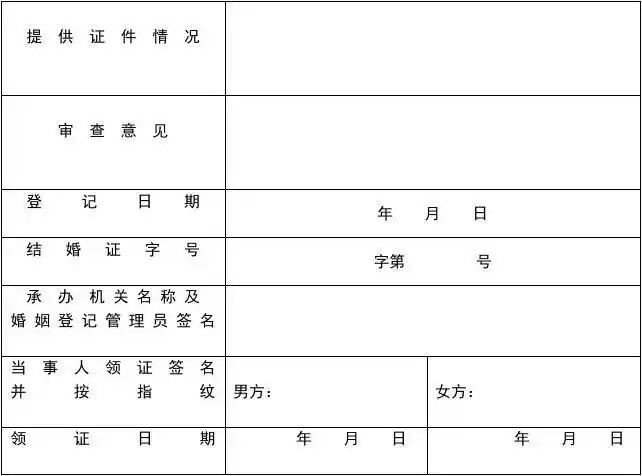 | 提供证件情况 | | |
|---|---|---|
| 审查意见 | | |
| 登记日期 | 年 月 日 | |
| 结婚证字号 | 字第 号 | |
| 承办机关名称及婚姻登记管理员签名 | | |
| 当事人领证签名并按指纹 | 男方： | 女方： |
| 领证日期 | 年 月 日 | 年 月 日 |